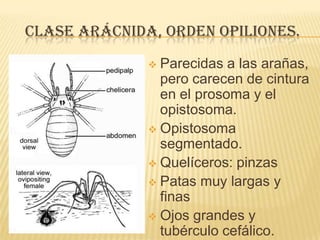 CLASE ARÁCNIDA, ORDEN OPILIONES.

pedipalp
chelicera
abdomen
dorsal view
lateral view, ovipositing female

Parecidas a las arañas, pero carecen de cintura en el prosoma y el opistosoma.
Opistosoma segmentado.
Quelíceros: pinzas
Patas muy largas y finas
Ojos grandes y tubérculo cefálico.